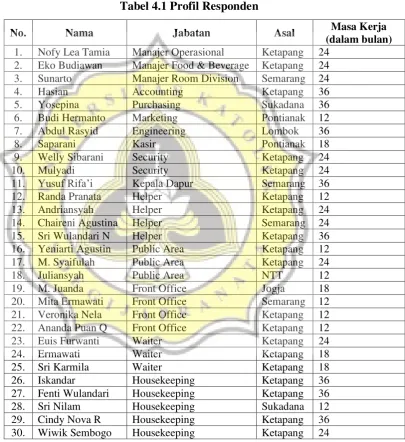 Tabel 4.1 Profil Responden

| No. | Nama | Jabatan | Asal | Masa Kerja (dalam bulan) |
|---|---|---|---|---|
| 1. | Nofy Lea Tamia | Manajer Operasional | Ketapang | 24 |
| 2. | Eko Budiawan | Manajer Food & Beverage | Ketapang | 24 |
| 3. | Sunarto | Manajer Room Division | Semarang | 24 |
| 4. | Hasian | Accounting | Ketapang | 36 |
| 5. | Yosepina | Purchasing | Sukadana | 36 |
| 6. | Budi Hermanto | Marketing | Pontianak | 12 |
| 7. | Abdul Rasyid | Engineering | Lombok | 36 |
| 8. | Saparani | Kasir | Pontianak | 18 |
| 9. | Welly Sibarani | Security | Ketapang | 24 |
| 10. | Mulyadi | Security | Ketapang | 24 |
| 11. | Yusuf Rifa'i | Kepala Dapur | Semarang | 36 |
| 12. | Randa Pranata | Helper | Ketapang | 12 |
| 13. | Andriansyah | Helper | Ketapang | 24 |
| 14. | Chaireni Agustina | Helper | Semarang | 24 |
| 15. | Sri Wulandari N | Helper | Ketapang | 36 |
| 16. | Yeniarti Agustin | Public Area | Ketapang | 12 |
| 17. | M. Syaifulah | Public Area | Ketapang | 24 |
| 18. | Juliansyah | Public Area | NTT | 12 |
| 19. | M. Juanda | Front Office | Jogja | 18 |
| 20. | Mita Ermawati | Front Office | Semarang | 12 |
| 21. | Veronika Nela | Front Office | Ketapang | 12 |
| 22. | Ananda Puan Q | Front Office | Ketapang | 12 |
| 23. | Euis Furwanti | Waiter | Ketapang | 24 |
| 24. | Ermawati | Waiter | Ketapang | 18 |
| 25. | Sri Karmila | Waiter | Ketapang | 18 |
| 26. | Iskandar | Housekeeping | Ketapang | 36 |
| 27. | Fenti Wulandari | Housekeeping | Ketapang | 36 |
| 28. | Sri Nilam | Housekeeping | Sukadana | 12 |
| 29. | Cindy Nova R | Housekeeping | Ketapang | 36 |
| 30. | Wiwik Sembogo | Housekeeping | Ketapang | 24 |